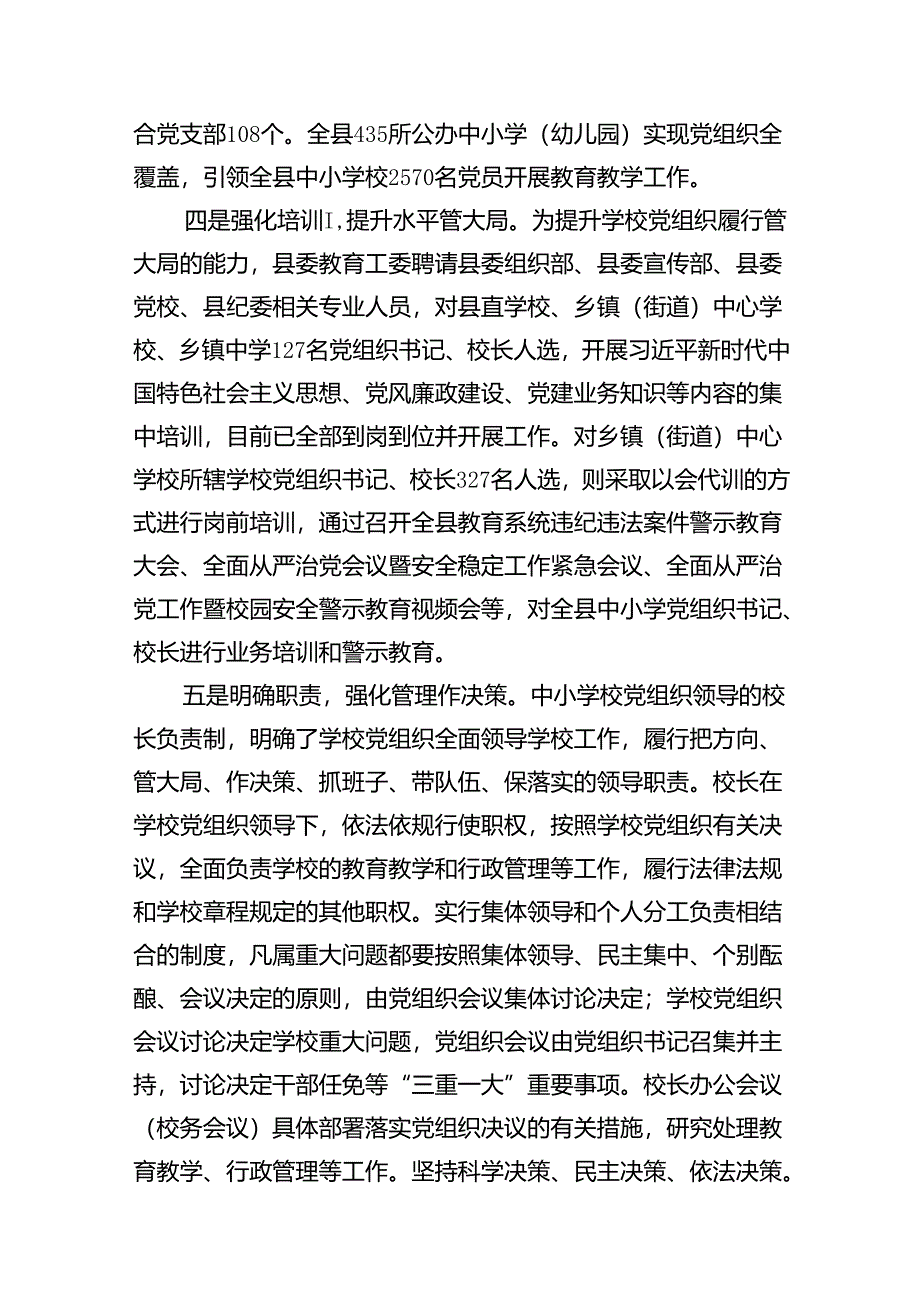 合党支部108个。全县435所公办中小学（幼儿园）实现党组织全覆盖，引领全县中小学校2570名党员开展教育教学工作。

四是强化培训I，提升水平管大局。为提升学校党组织履行管大局的能力，县委教育工委聘请县委组织部、县委宣传部、县委党校、县纪委相关专业人员，对县直学校、乡镇（街道）中心学校、乡镇中学127名党组织书记、校长人选，开展习近平新时代中国特色社会主义思想、党风廉政建设、党建业务知识等内容的集中培训，目前已全部到岗到位并开展工作。对乡镇（街道）中心学校所辖学校党组织书记、校长327名人选，则采取以会代训的方式进行岗前培训，通过召开全县教育系统违纪违法案件警示教育大会、全面从严治党会议暨安全稳定工作紧急会议、全面从严治党工作暨校园安全警示教育视频会等，对全县中小学党组织书记、校长进行业务培训和警示教育。

五是明确职责，强化管理作决策。中小学校党组织领导的校长负责制，明确了学校党组织全面领导学校工作，履行把方向、管大局、作决策、抓班子、带队伍、保落实的领导职责。校长在学校党组织领导下，依法依规行使职权，按照学校党组织有关决议，全面负责学校的教育教学和行政管理等工作，履行法律法规和学校章程规定的其他职权。实行集体领导和个人分工负责相结合的制度，凡属重大问题都要按照集体领导、民主集中、个别酝酿、会议决定的原则，由党组织会议集体讨论决定；学校党组织会议讨论决定学校重大问题，党组织会议由党组织书记召集并主持，讨论决定干部任免等“三重一大”重要事项。校长办公会议（校务会议）具体部署落实党组织决议的有关措施，研究处理教育教学、行政管理等工作。坚持科学决策、民主决策、依法决策。